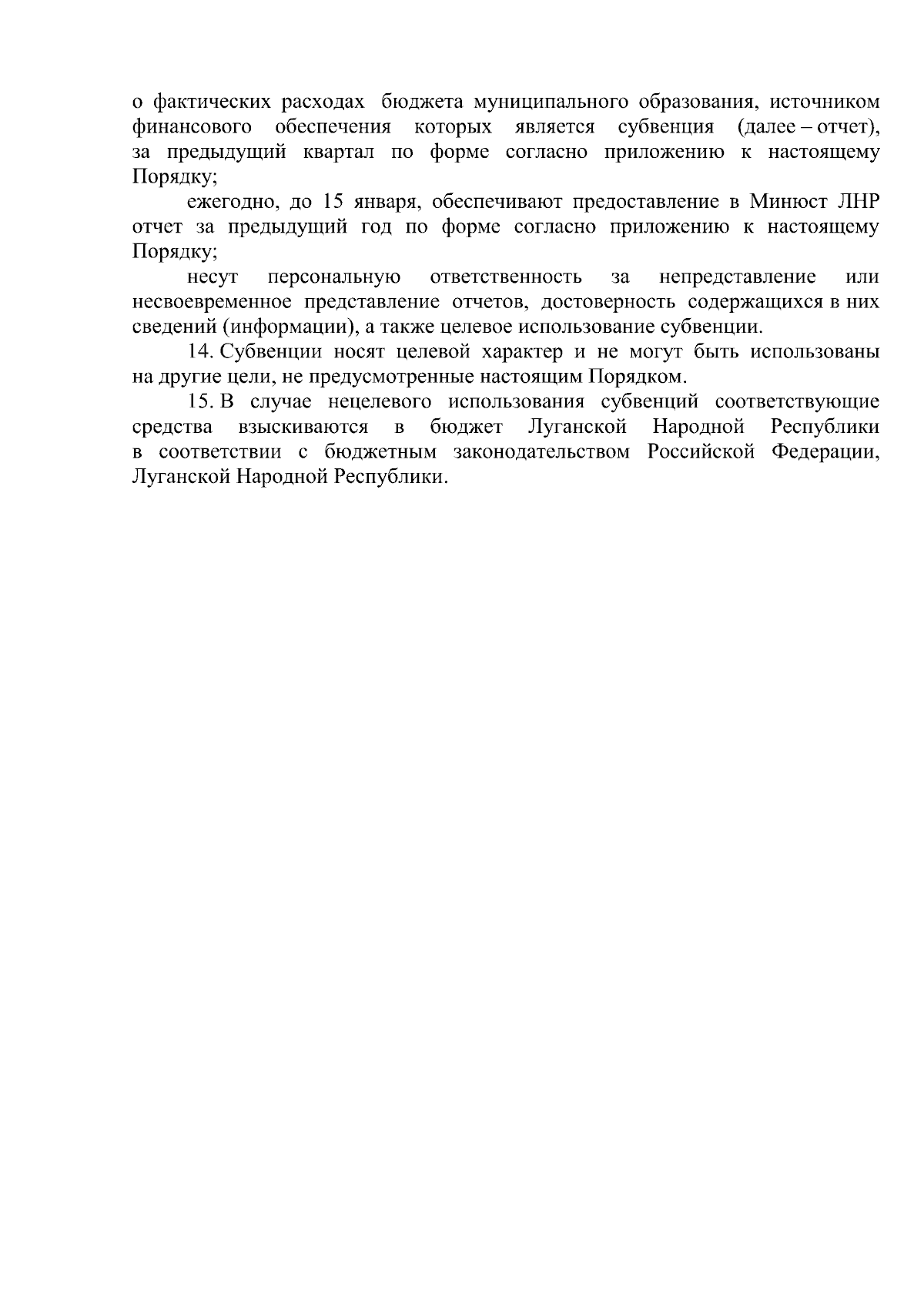 о фактических расходах бюджета муниципального образования, источником финансового обеспечения которых является субвенция (далее – отчет), за предыдущий квартал по форме согласно приложению к настоящему Порядку;

ежегодно, до 15 января, обеспечивают предоставление в Минюст ЛНР отчет за предыдущий год по форме согласно приложению к настоящему Порядку;

несут персональную ответственность за непредставление или несвоевременное представление отчетов, достоверность содержащихся в них сведений (информации), а также целевое использование субвенции.

14. Субвенции носят целевой характер и не могут быть использованы на другие цели, не предусмотренные настоящим Порядком.

15. В случае нецелевого использования субвенций соответствующие средства взыскиваются в бюджет Луганской Народной Республики в соответствии с бюджетным законодательством Российской Федерации, Луганской Народной Республики.